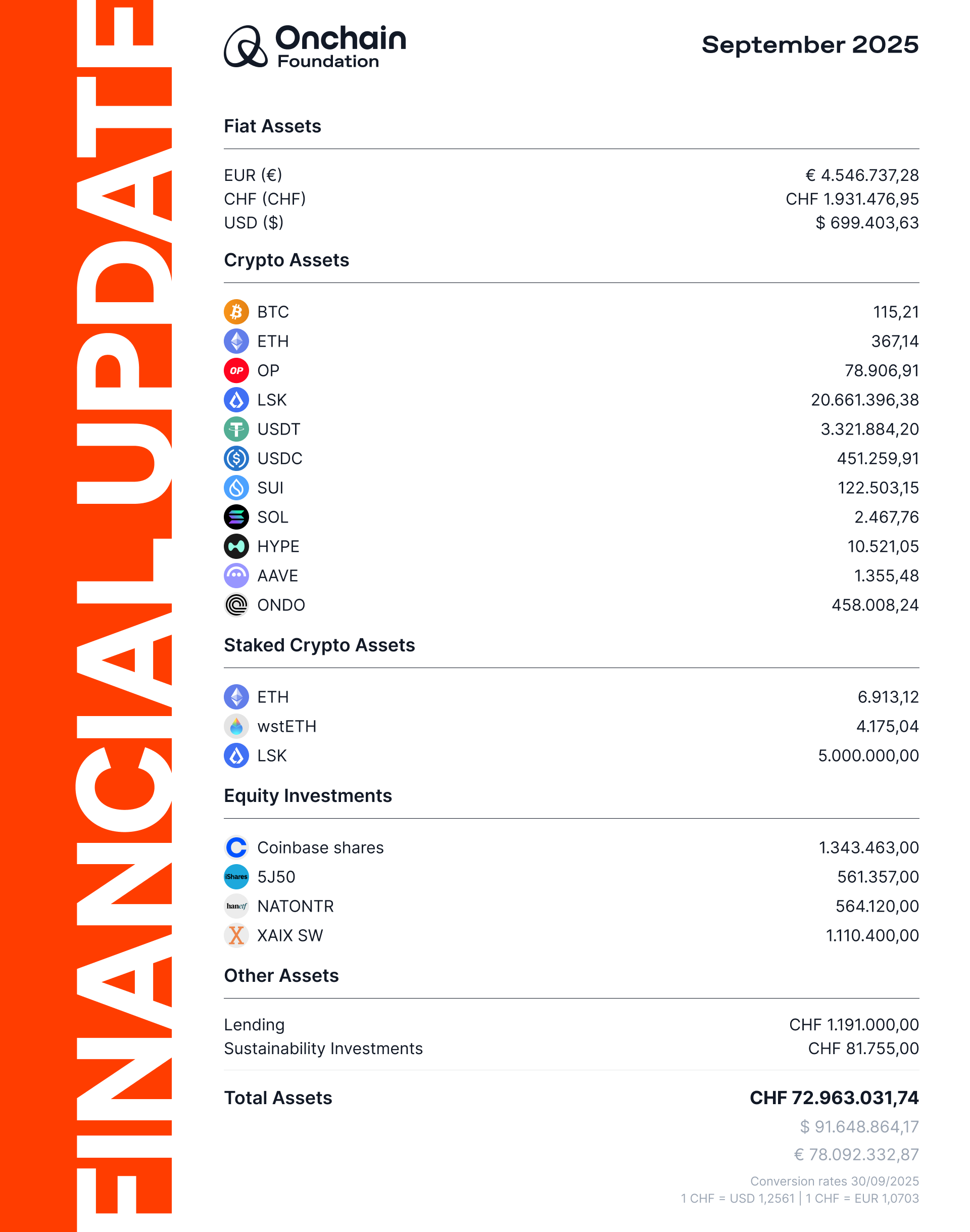 FINANCIAL UPDATE

Onchain Foundation

September 2025

Fiat Assets

| | |
|---|---|
| EUR (€) | € 4.546.737,28 |
| CHF (CHF) | CHF 1.931.476,95 |
| USD ($) | $ 699.403,63 |

Crypto Assets

| | |
|---|---|
| BTC | 115,21 |
| ETH | 367,14 |
| OP | 78.906,91 |
| LSK | 20.661.396,38 |
| USDT | 3.321.884,20 |
| USDC | 451.259,91 |
| SUI | 122.503,15 |
| SOL | 2.467,76 |
| HYPE | 10.521,05 |
| AAVE | 1.355,48 |
| ONDO | 458.008,24 |

Staked Crypto Assets

| | |
|---|---|
| ETH | 6.913,12 |
| wstETH | 4.175,04 |
| LSK | 5.000.000,00 |

Equity Investments

| | |
|---|---|
| Coinbase shares | 1.343.463,00 |
| 5J50 | 561.357,00 |
| NATONTR | 564.120,00 |
| XAIX SW | 1.110.400,00 |

Other Assets

| | |
|---|---|
| Lending | CHF 1.191.000,00 |
| Sustainability Investments | CHF 81.755,00 |

Total Assets CHF 72.963.031,74
$ 91.648.864,17
€ 78.092.332,87

Conversion rates 30/09/2025
1 CHF = USD 1,2561 | 1 CHF = EUR 1,0703